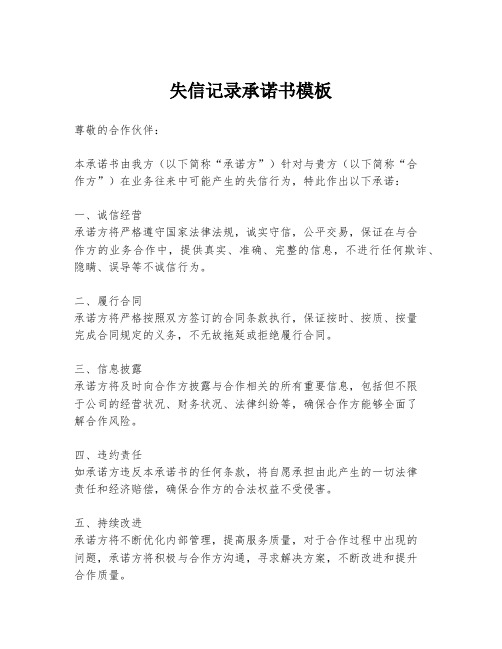 失信记录承诺书模板

尊敬的合作伙伴：

本承诺书由我方（以下简称“承诺方”）针对与贵方（以下简称“合作方”）在业务往来中可能产生的失信行为，特此作出以下承诺：

一、诚信经营
承诺方将严格遵守国家法律法规，诚实守信，公平交易，保证在与合作方的业务合作中，提供真实、准确、完整的信息，不进行任何欺诈、隐瞒、误导等不诚信行为。

二、履行合同
承诺方将严格按照双方签订的合同条款执行，保证按时、按质、按量完成合同规定的义务，不无故拖延或拒绝履行合同。

三、信息披露
承诺方将及时向合作方披露与合作相关的所有重要信息，包括但不限于公司的经营状况、财务状况、法律纠纷等，确保合作方能够全面了解合作风险。

四、违约责任
如承诺方违反本承诺书的任何条款，将自愿承担由此产生的一切法律责任和经济赔偿，确保合作方的合法权益不受侵害。

五、持续改进
承诺方将不断优化内部管理，提高服务质量，对于合作过程中出现的问题，承诺方将积极与合作方沟通，寻求解决方案，不断改进和提升合作质量。